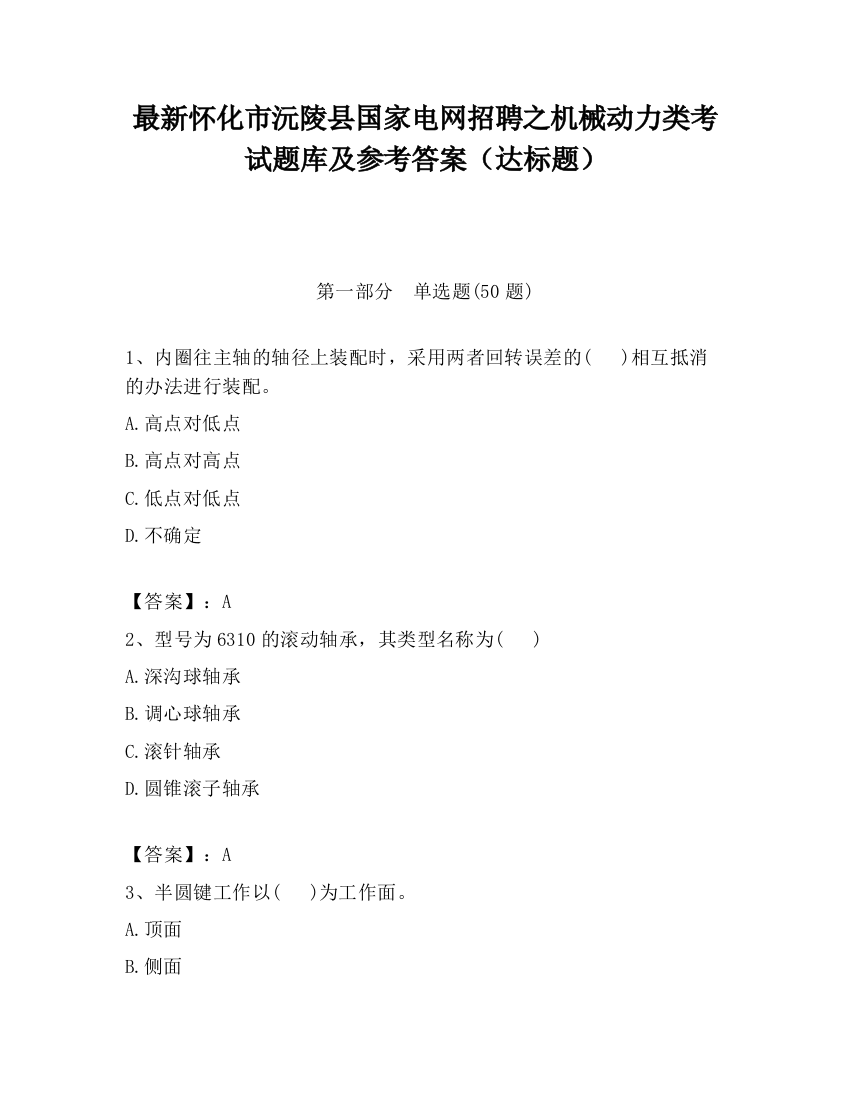 最新怀化市沅陵县国家电网招聘之机械动力类考试题库及参考答案（达标题）

第一部分　单选题(50 题)

1、内圈往主轴的轴径上装配时，采用两者回转误差的(　 )相互抵消的办法进行装配。

A.高点对低点

B.高点对高点

C.低点对低点

D.不确定

【答案】：A

2、型号为 6310 的滚动轴承，其类型名称为(　 )

A.深沟球轴承

B.调心球轴承

C.滚针轴承

D.圆锥滚子轴承

【答案】：A

3、半圆键工作以(　 )为工作面。

A.顶面

B.侧面